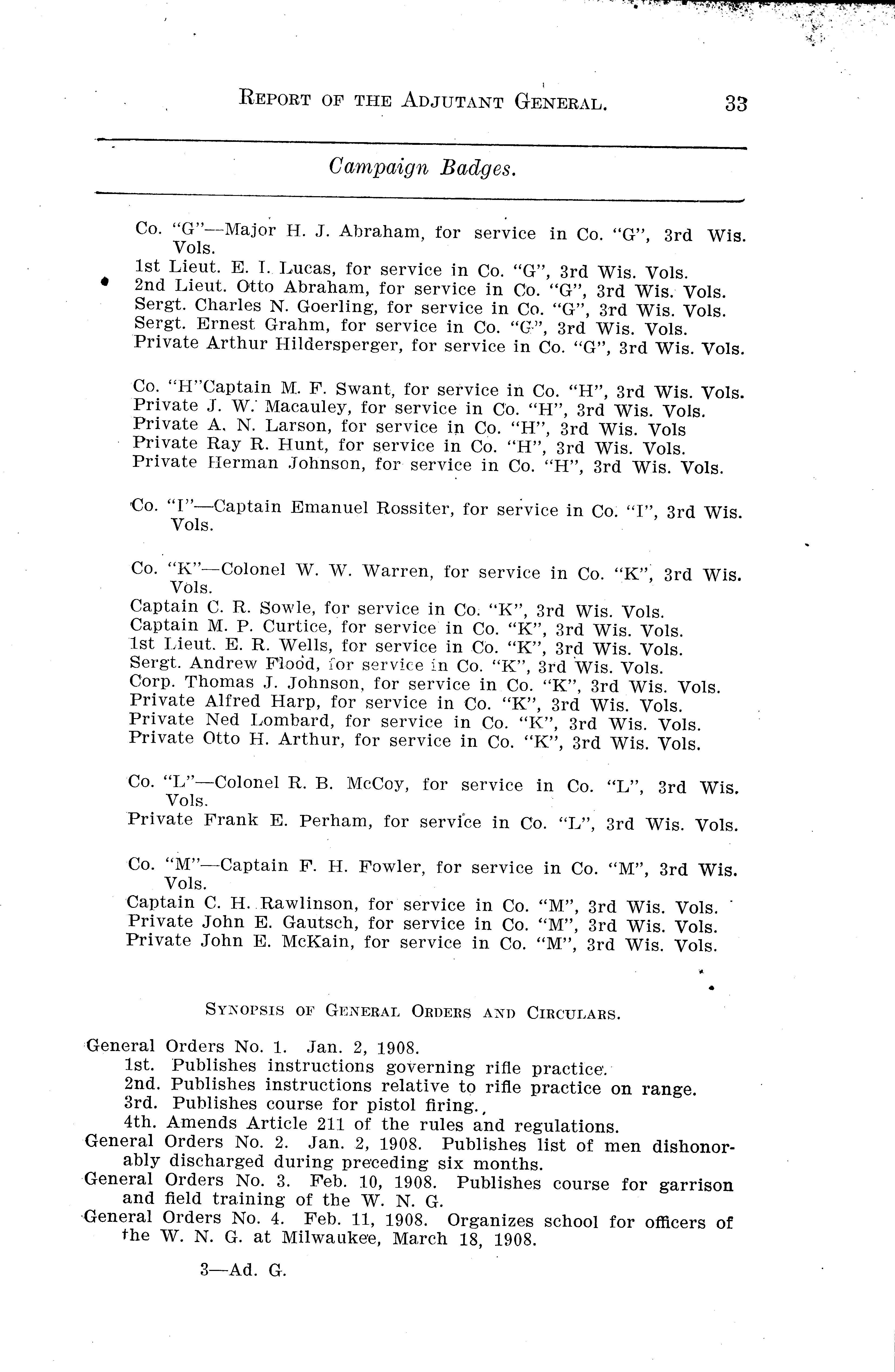 REPORT OF THE ADJUTANT GENERAL. 33

Campaign Badges.

Co. "G"—Major H. J. Abraham, for service in Co. "G", 3rd Wis. Vols.
1st Lieut. E. I. Lucas, for service in Co. "G", 3rd Wis. Vols.
2nd Lieut. Otto Abraham, for service in Co. "G", 3rd Wis. Vols.
Sergt. Charles N. Goerling, for service in Co. "G", 3rd Wis. Vols.
Sergt. Ernest Grahm, for service in Co. "G", 3rd Wis. Vols.
Private Arthur Hildersperger, for service in Co. "G", 3rd Wis. Vols.

Co. "H"Captain M. F. Swant, for service in Co. "H", 3rd Wis. Vols.
Private J. W. Macauley, for service in Co. "H", 3rd Wis. Vols.
Private A. N. Larson, for service in Co. "H", 3rd Wis. Vols
Private Ray R. Hunt, for service in Co. "H", 3rd Wis. Vols.
Private Herman Johnson, for service in Co. "H", 3rd Wis. Vols.

Co. "I"—Captain Emanuel Rossiter, for service in Co. "I", 3rd Wis. Vols.

Co. "K"—Colonel W. W. Warren, for service in Co. "K", 3rd Wis. Vols.
Captain C. R. Sowle, for service in Co. "K", 3rd Wis. Vols.
Captain M. P. Curtice, for service in Co. "K", 3rd Wis. Vols.
1st Lieut. E. R. Wells, for service in Co. "K", 3rd Wis. Vols.
Sergt. Andrew Flood, for service in Co. "K", 3rd Wis. Vols.
Corp. Thomas J. Johnson, for service in Co. "K", 3rd Wis. Vols.
Private Alfred Harp, for service in Co. "K", 3rd Wis. Vols.
Private Ned Lombard, for service in Co. "K", 3rd Wis. Vols.
Private Otto H. Arthur, for service in Co. "K", 3rd Wis. Vols.

Co. "L"—Colonel R. B. McCoy, for service in Co. "L", 3rd Wis. Vols.
Private Frank E. Perham, for service in Co. "L", 3rd Wis. Vols.

Co. "M"—Captain F. H. Fowler, for service in Co. "M", 3rd Wis. Vols.
Captain C. H. Rawlinson, for service in Co. "M", 3rd Wis. Vols.
Private John E. Gautsch, for service in Co. "M", 3rd Wis. Vols.
Private John E. McKain, for service in Co. "M", 3rd Wis. Vols.

SYNOPSIS OF GENERAL ORDERS AND CIRCULARS.

General Orders No. 1. Jan. 2, 1908.
1st. Publishes instructions governing rifle practice.
2nd. Publishes instructions relative to rifle practice on range.
3rd. Publishes course for pistol firing.,
4th. Amends Article 211 of the rules and regulations.
General Orders No. 2. Jan. 2, 1908. Publishes list of men dishonorably discharged during preceding six months.
General Orders No. 3. Feb. 10, 1908. Publishes course for garrison and field training of the W. N. G.
General Orders No. 4. Feb. 11, 1908. Organizes school for officers of the W. N. G. at Milwaukee, March 18, 1908.

3—Ad. G.